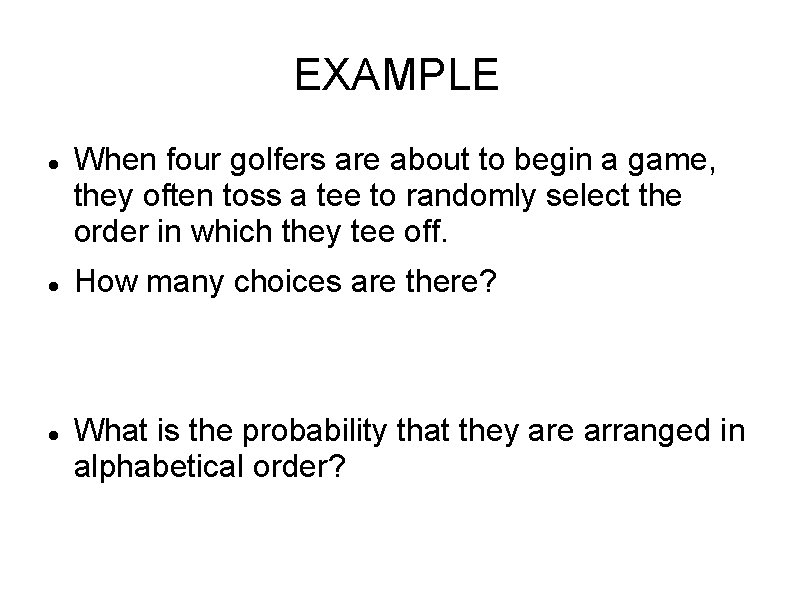 EXAMPLE

• When four golfers are about to begin a game, they often toss a tee to randomly select the order in which they tee off.
• How many choices are there?
• What is the probability that they are arranged in alphabetical order?